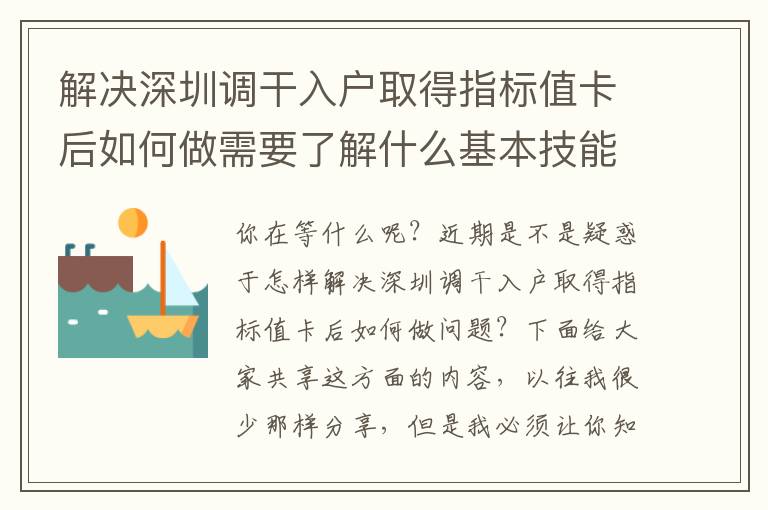 解决深圳调干入户取得指标值卡后如何做需要了解什么基本技能

你在等什么呢？近期是不是疑惑于怎样解决深圳调干入户取得指标值卡后如何做问题？下面给大家共享这方面的内容，以往我很少那样分享，但是我必须让你知